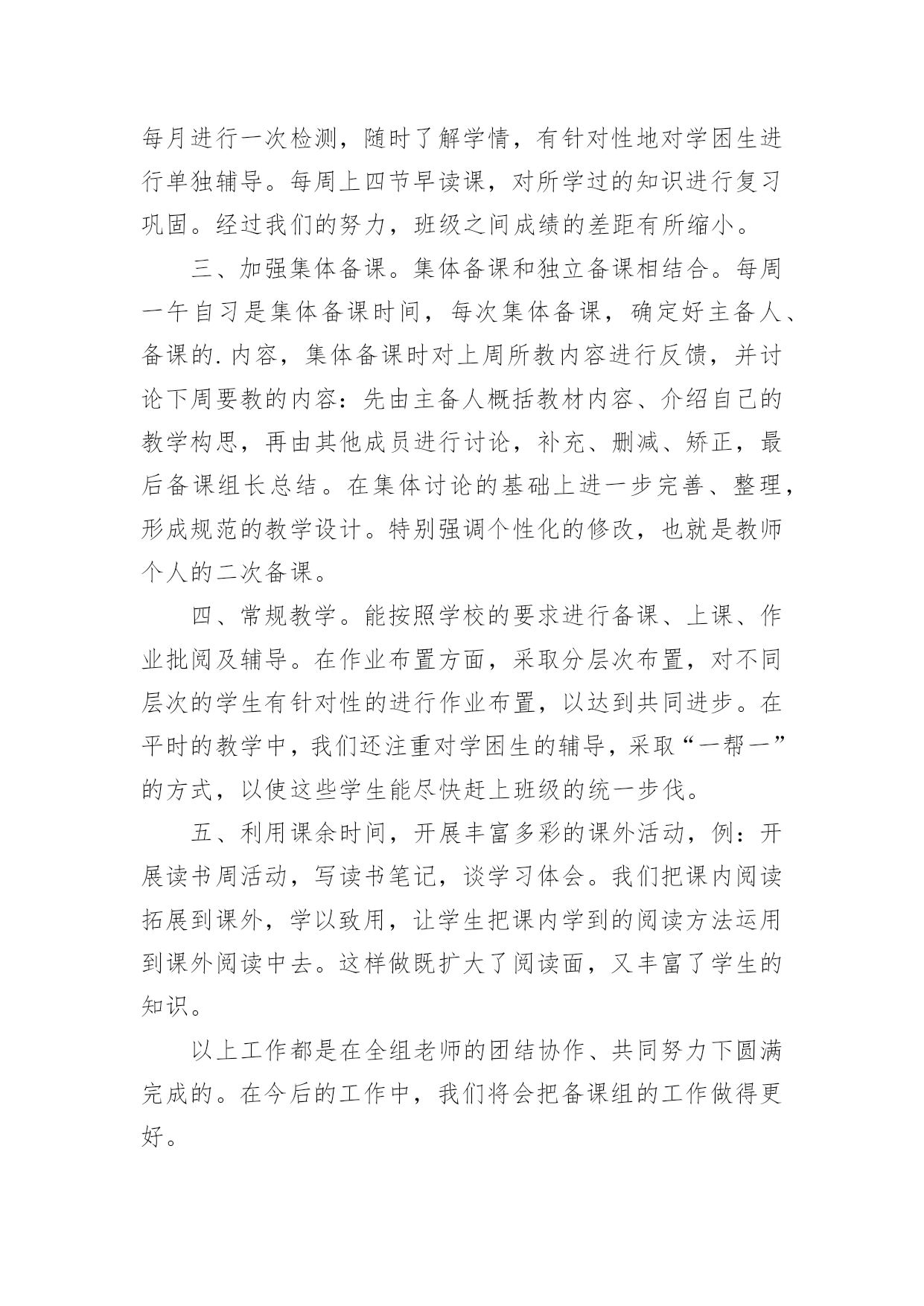 每月进行一次检测，随时了解学情，有针对性地对学困生进行单独辅导。每周上四节早读课，对所学过的知识进行复习巩固。经过我们的努力，班级之间成绩的差距有所缩小。

三、加强集体备课。集体备课和独立备课相结合。每周一午自习是集体备课时间，每次集体备课，确定好主备人、备课的.内容，集体备课时对上周所教内容进行反馈，并讨论下周要教的内容：先由主备人概括教材内容、介绍自己的教学构思，再由其他成员进行讨论，补充、删减、矫正，最后备课组长总结。在集体讨论的基础上进一步完善、整理，形成规范的教学设计。特别强调个性化的修改，也就是教师个人的二次备课。

四、常规教学。能按照学校的要求进行备课、上课、作业批阅及辅导。在作业布置方面，采取分层次布置，对不同层次的学生有针对性的进行作业布置，以达到共同进步。在平时的教学中，我们还注重对学困生的辅导，采取“一帮一”的方式，以使这些学生能尽快赶上班级的统一步伐。

五、利用课余时间，开展丰富多彩的课外活动，例：开展读书周活动，写读书笔记，谈学习体会。我们把课内阅读拓展到课外，学以致用，让学生把课内学到的阅读方法运用到课外阅读中去。这样做既扩大了阅读面，又丰富了学生的知识。

以上工作都是在全组老师的团结协作、共同努力下圆满完成的。在今后的工作中，我们将会把备课组的工作做得更好。